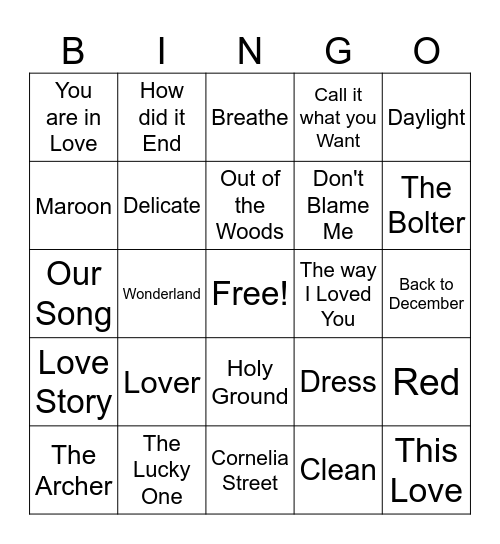 | B | I | N | G | O |
|---|---|---|---|---|
| You are in Love | How did it End | Breathe | Call it what you Want | Daylight |
| Maroon | Delicate | Out of the Woods | Don't Blame Me | The Bolter |
| Our Song | Wonderland | Free! | The way I Loved You | Back to December |
| Love Story | Lover | Holy Ground | Dress | Red |
| The Archer | The Lucky One | Cornelia Street | Clean | This Love |